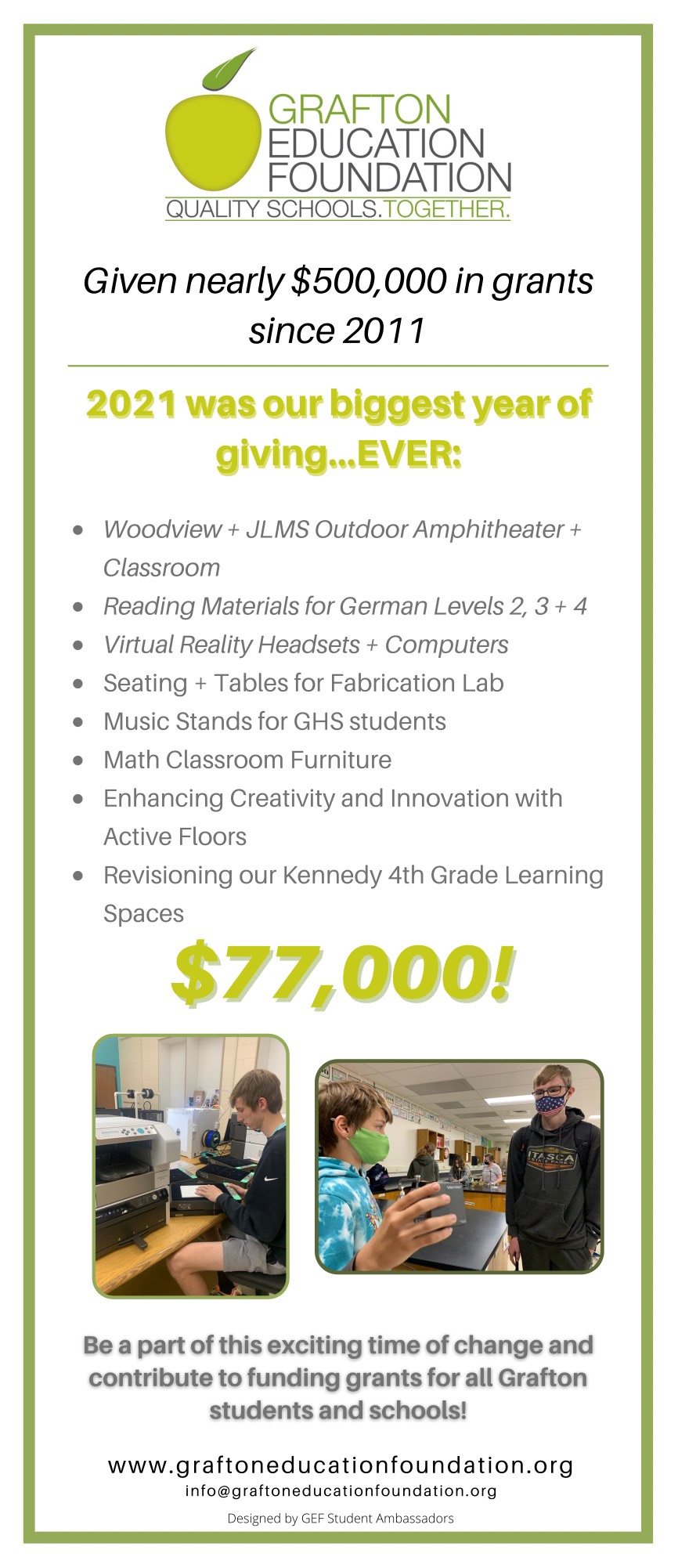 GRAFTON
EDUCATION
FOUNDATION
QUALITY SCHOOLS.TOGETHER.

Given nearly $500,000 in grants since 2011

2021 was our biggest year of giving...EVER:

- Woodview + JLMS Outdoor Amphitheater + Classroom
- Reading Materials for German Levels 2, 3 + 4
- Virtual Reality Headsets + Computers
- Seating + Tables for Fabrication Lab
- Music Stands for GHS students
- Math Classroom Furniture
- Enhancing Creativity and Innovation with Active Floors
- Revisioning our Kennedy 4th Grade Learning Spaces

$77,000!

ITASCA STATE PARK

Be a part of this exciting time of change and contribute to funding grants for all Grafton students and schools!

www.graftoneducationfoundation.org
info@graftoneducationfoundation.org
Designed by GEF Student Ambassadors